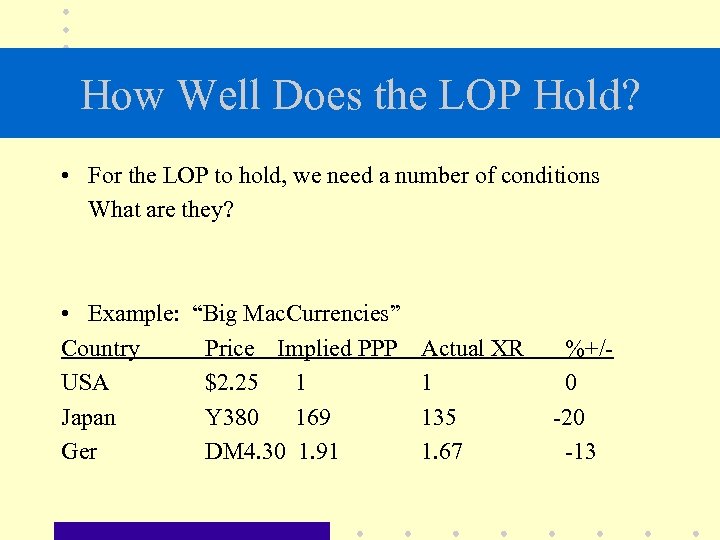 How Well Does the LOP Hold?

• For the LOP to hold, we need a number of conditions What are they?

• Example: “Big MacCurrencies”

| Country | Price | Implied PPP | Actual XR | %+/- |
|---|---|---|---|---|
| USA | \$2.25 | 1 | 1 | 0 |
| Japan | Y380 | 169 | 135 | -20 |
| Ger | DM4.30 | 1.91 | 1.67 | -13 |